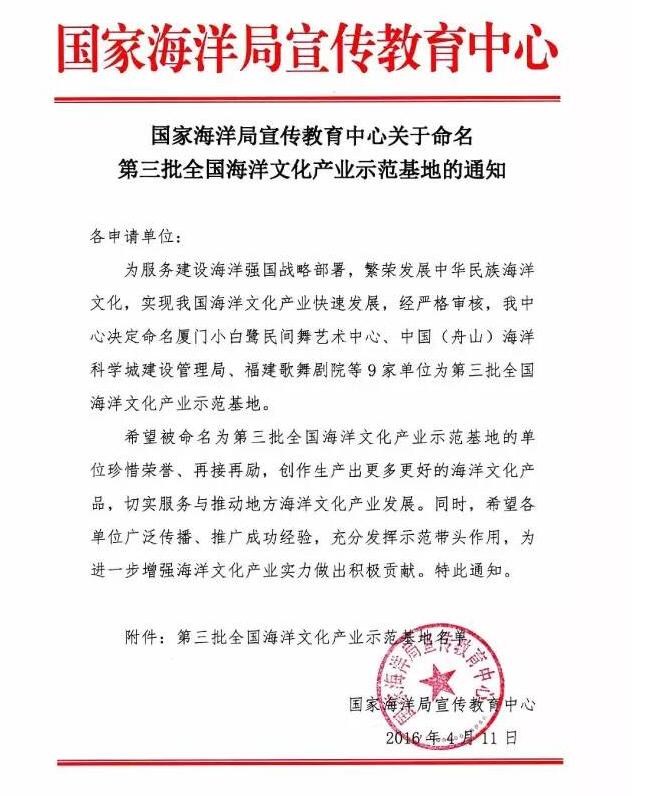 国家海洋局宣传教育中心

国家海洋局宣传教育中心关于命名
第三批全国海洋文化产业示范基地的通知

各申请单位：

为服务建设海洋强国战略部署，繁荣发展中华民族海洋文化，实现我国海洋文化产业快速发展，经严格审核，我中心决定命名厦门小白鹭民间舞艺术中心、中国（舟山）海洋科学城建设管理局、福建歌舞剧院等9家单位为第三批全国海洋文化产业示范基地。

希望被命名为第三批全国海洋文化产业示范基地的单位珍惜荣誉、再接再励，创作生产出更多更好的海洋文化产品，切实服务与推动地方海洋文化产业发展。同时，希望各单位广泛传播、推广成功经验，充分发挥示范带头作用，为进一步增强海洋文化产业实力做出积极贡献。特此通知。

附件：第三批全国海洋文化产业示范基地名单

国家海洋局宣传教育中心

国家海洋局宣传教育中心
2016年4月11日